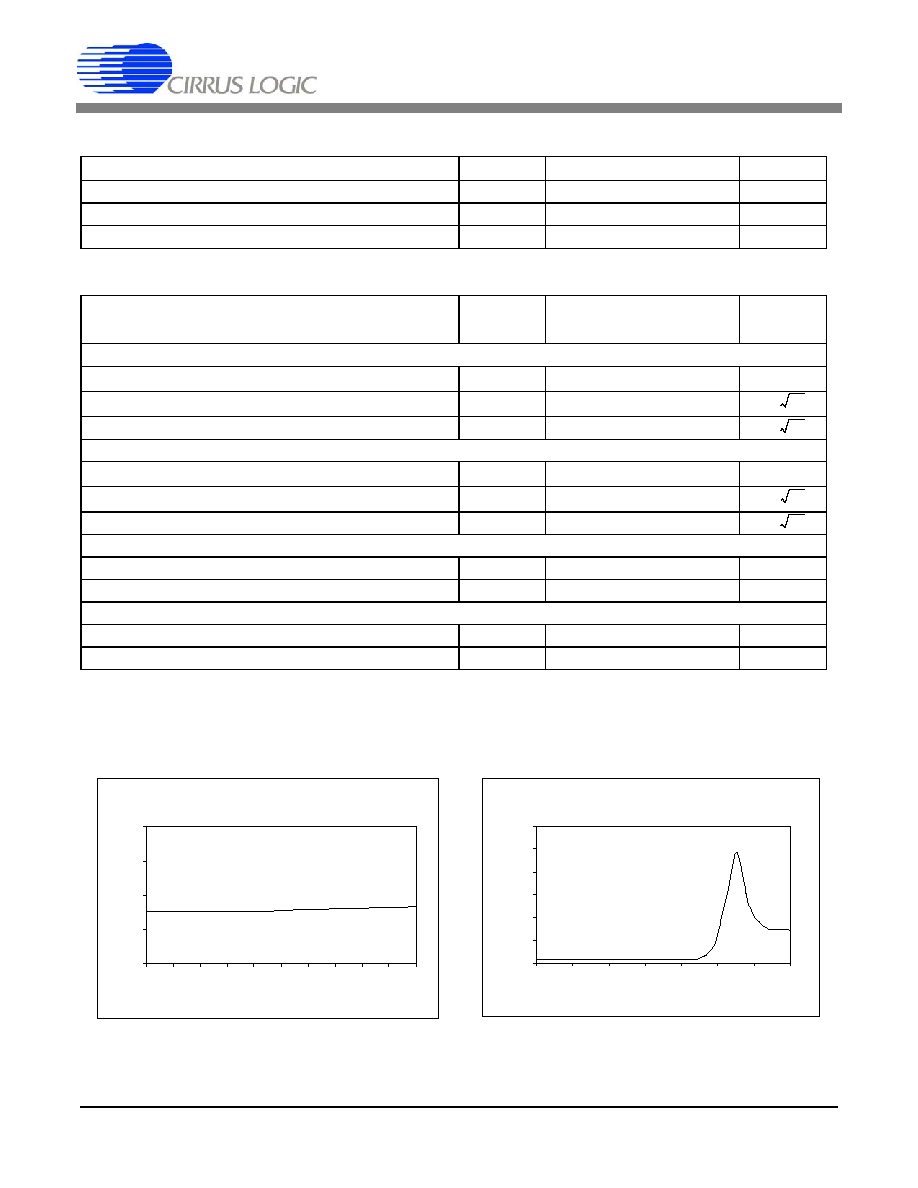 CIRRUS LOGIC